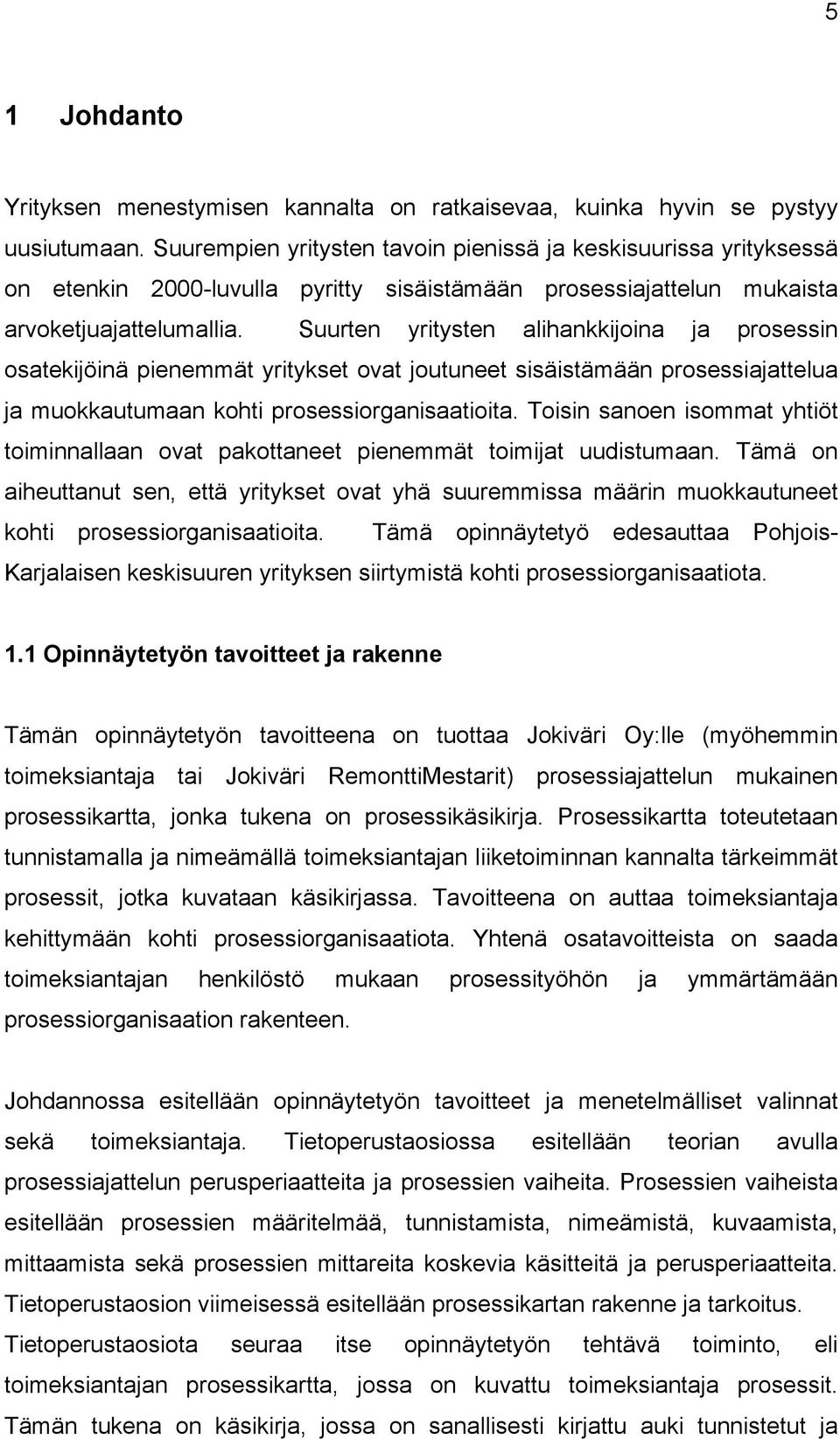 5

1 Johdanto

Yrityksen menestymisen kannalta on ratkaisevaa, kuinka hyvin se pystyy uusiutumaan. Suurempien yritysten tavoin pienissä ja keskisuurissa yrityksessä on etenkin 2000-luvulla pyritty sisäistämään prosessiajattelun mukaista arvoketjuajattelumallia. Suurten yritysten alihankkijoina ja prosessin osatekijöinä pienemmät yritykset ovat joutuneet sisäistämään prosessiajattelua ja muokkautumaan kohti prosessiorganisaatioita. Toisin sanoen isommat yhtiöt toiminnallaan ovat pakottaneet pienemmät toimijat uudistumaan. Tämä on aiheuttanut sen, että yritykset ovat yhä suuremmissa määrin muokkautuneet kohti prosessiorganisaatioita. Tämä opinnäytetyö edesauttaa Pohjois-Karjalaisen keskisuuren yrityksen siirtymistä kohti prosessiorganisaatiota.

1.1 Opinnäytetyön tavoitteet ja rakenne

Tämän opinnäytetyön tavoitteena on tuottaa Jokiväri Oy:lle (myöhemmin toimeksiantaja tai Jokiväri RemonttiMestarit) prosessiajattelun mukainen prosessikartta, jonka tukena on prosessikäsikirja. Prosessikartta toteutetaan tunnistamalla ja nimeämällä toimeksiantajan liiketoiminnan kannalta tärkeimmät prosessit, jotka kuvataan käsikirjassa. Tavoitteena on auttaa toimeksiantaja kehittymään kohti prosessiorganisaatiota. Yhtenä osatavoitteista on saada toimeksiantajan henkilöstö mukaan prosessityöhön ja ymmärtämään prosessiorganisaation rakenteen.

Johdannossa esitellään opinnäytetyön tavoitteet ja menetelmälliset valinnat sekä toimeksiantaja. Tietoperustaosiossa esitellään teorian avulla prosessiajattelun perusperiaatteita ja prosessien vaiheita. Prosessien vaiheista esitellään prosessien määritelmää, tunnistamista, nimeämistä, kuvaamista, mittaamista sekä prosessien mittareita koskevia käsitteitä ja perusperiaatteita. Tietoperustaosion viimeisessä esitellään prosessikartan rakenne ja tarkoitus. Tietoperustaosiota seuraa itse opinnäytetyön tehtävä toiminto, eli toimeksiantajan prosessikartta, jossa on kuvattu toimeksiantaja prosessit. Tämän tukena on käsikirja, jossa on sanallisesti kirjattu auki tunnistetut ja